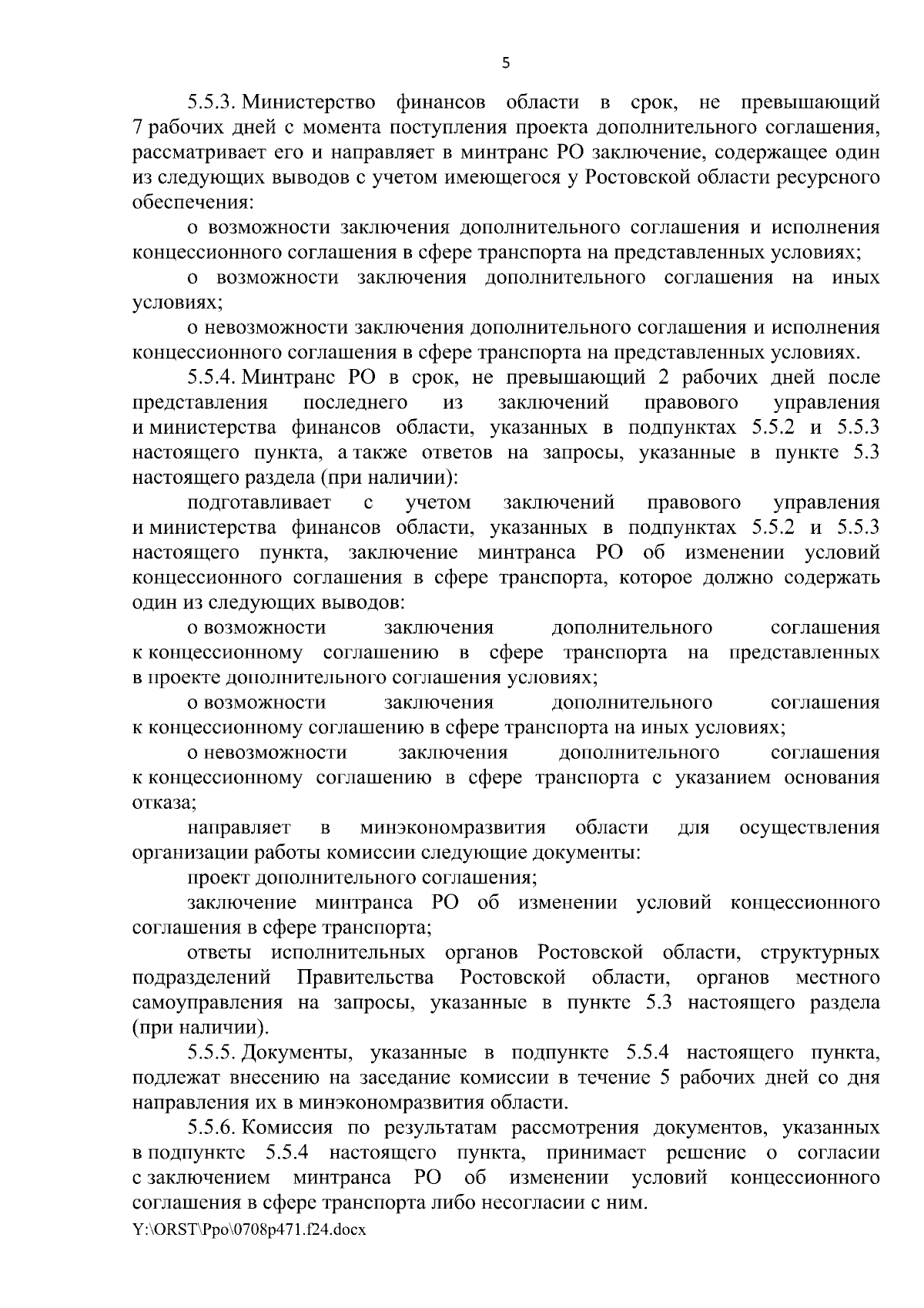 5

5.5.3. Министерство финансов области в срок, не превышающий 7 рабочих дней с момента поступления проекта дополнительного соглашения, рассматривает его и направляет в минтранс РО заключение, содержащее один из следующих выводов с учетом имеющегося у Ростовской области ресурсного обеспечения:

о возможности заключения дополнительного соглашения и исполнения концессионного соглашения в сфере транспорта на представленных условиях;

о возможности заключения дополнительного соглашения на иных условиях;

о невозможности заключения дополнительного соглашения и исполнения концессионного соглашения в сфере транспорта на представленных условиях.

5.5.4. Минтранс РО в срок, не превышающий 2 рабочих дней после представления последнего из заключений правового управления и министерства финансов области, указанных в подпунктах 5.5.2 и 5.5.3 настоящего пункта, а также ответов на запросы, указанные в пункте 5.3 настоящего раздела (при наличии):

подготавливает с учетом заключений правового управления и министерства финансов области, указанных в подпунктах 5.5.2 и 5.5.3 настоящего пункта, заключение минтранса РО об изменении условий концессионного соглашения в сфере транспорта, которое должно содержать один из следующих выводов:

о возможности заключения дополнительного соглашения к концессионному соглашению в сфере транспорта на представленных в проекте дополнительного соглашения условиях;

о возможности заключения дополнительного соглашения к концессионному соглашению в сфере транспорта на иных условиях;

о невозможности заключения дополнительного соглашения к концессионному соглашению в сфере транспорта с указанием основания отказа;

направляет в минэкономразвития области для осуществления организации работы комиссии следующие документы:

проект дополнительного соглашения;

заключение минтранса РО об изменении условий концессионного соглашения в сфере транспорта;

ответы исполнительных органов Ростовской области, структурных подразделений Правительства Ростовской области, органов местного самоуправления на запросы, указанные в пункте 5.3 настоящего раздела (при наличии).

5.5.5. Документы, указанные в подпункте 5.5.4 настоящего пункта, подлежат внесению на заседание комиссии в течение 5 рабочих дней со дня направления их в минэкономразвития области.

5.5.6. Комиссия по результатам рассмотрения документов, указанных в подпункте 5.5.4 настоящего пункта, принимает решение о согласии с заключением минтранса РО об изменении условий концессионного соглашения в сфере транспорта либо несогласии с ним.

Y:\ORST\Ppo\0708p471.f24.docx